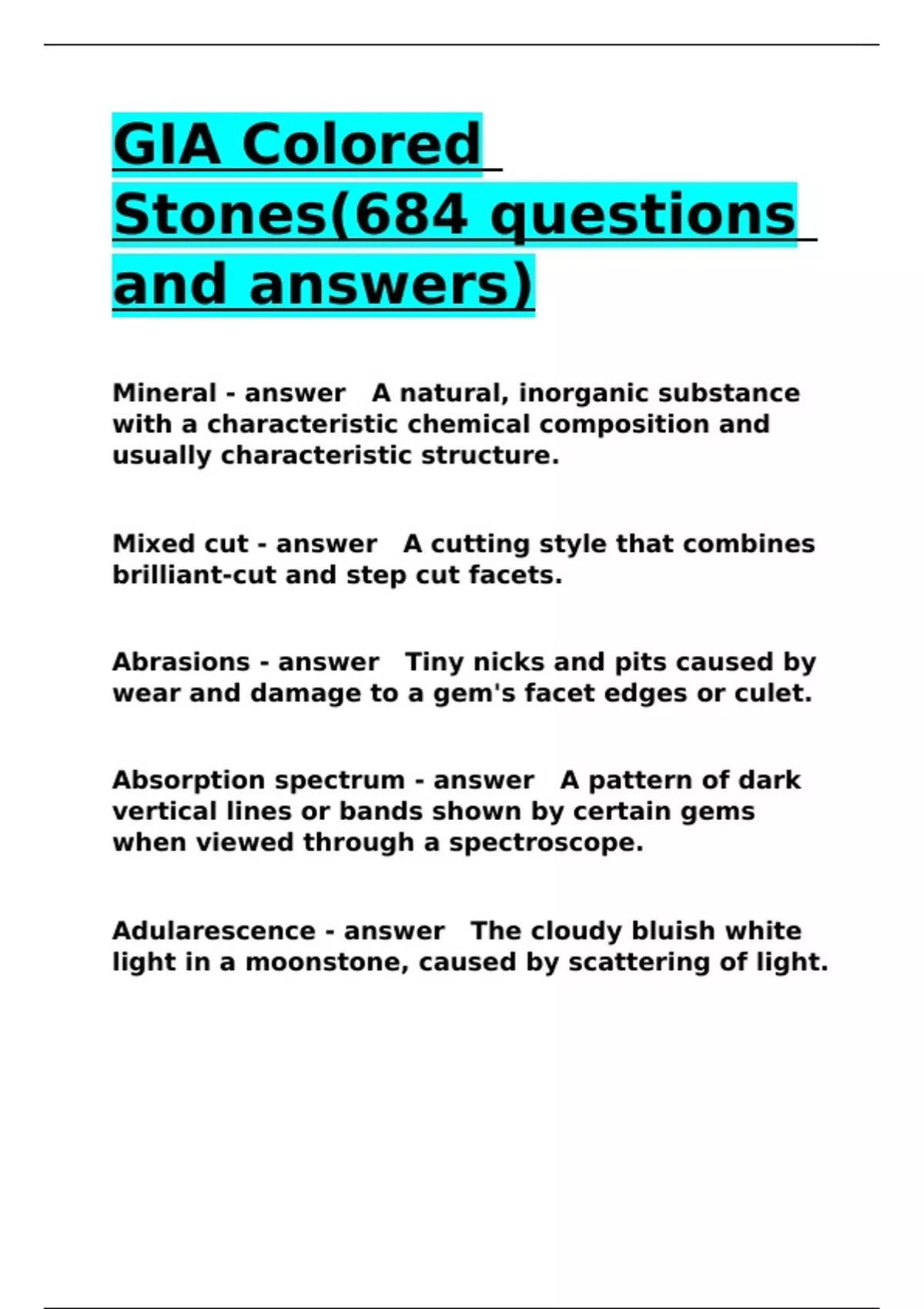 GIA Colored Stones(684 questions and answers)

Mineral - answer   A natural, inorganic substance with a characteristic chemical composition and usually characteristic structure.

Mixed cut - answer   A cutting style that combines brilliant-cut and step cut facets.

Abrasions - answer   Tiny nicks and pits caused by wear and damage to a gem's facet edges or culet.

Absorption spectrum - answer   A pattern of dark vertical lines or bands shown by certain gems when viewed through a spectroscope.

Adularescence - answer   The cloudy bluish white light in a moonstone, caused by scattering of light.